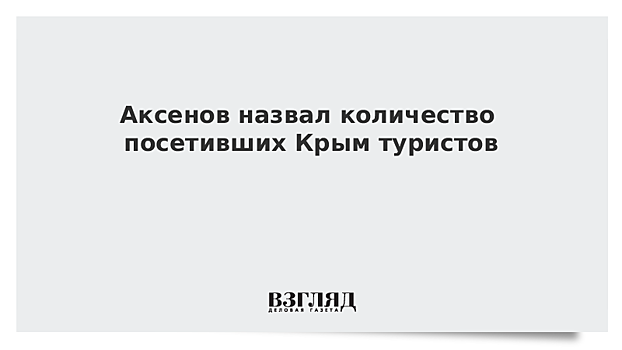 Аксенов назвал количество посетивших Крым туристов

ВЗГЛЯД
ДЕЛОВАЯ ГАЗЕТА